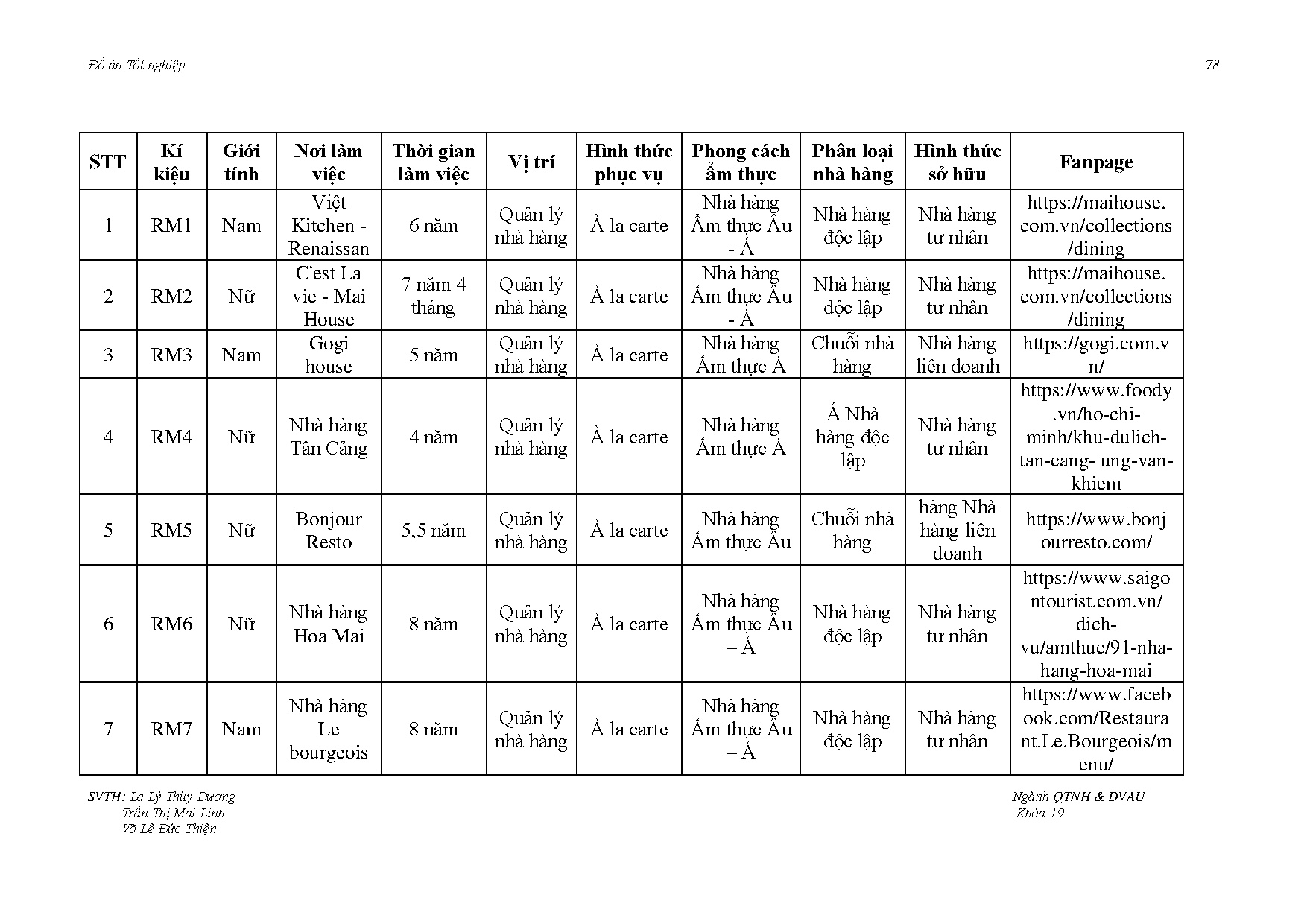 Đồ án Tốt nghiệp

78

| STT | Kí kiệu | Giới tính | Nơi làm việc | Thời gian làm việc | Vị trí | Hình thức phục vụ | Phong cách ẩm thực | Phân loại nhà hàng | Hình thức sở hữu | Fanpage |
|---|---|---|---|---|---|---|---|---|---|---|
| 1 | RM1 | Nam | Việt Kitchen - Renaissan | 6 năm | Quản lý nhà hàng | À la carte | Nhà hàng Ẩm thực Âu - Á | Nhà hàng độc lập | Nhà hàng tư nhân | https://maihouse.com.vn/collections/dining |
| 2 | RM2 | Nữ | C'est La vie - Mai House | 7 năm 4 tháng | Quản lý nhà hàng | À la carte | Nhà hàng Ẩm thực Âu - Á | Nhà hàng độc lập | Nhà hàng tư nhân | https://maihouse.com.vn/collections/dining |
| 3 | RM3 | Nam | Gogi house | 5 năm | Quản lý nhà hàng | À la carte | Nhà hàng Ẩm thực Á | Chuỗi nhà hàng | Nhà hàng liên doanh | https://gogi.com.vn/ |
| 4 | RM4 | Nữ | Nhà hàng Tân Cảng | 4 năm | Quản lý nhà hàng | À la carte | Nhà hàng Ẩm thực Á | Á Nhà hàng độc lập | Nhà hàng tư nhân | https://www.foody.vn/ho-chi-minh/khu-dulich-tan-cang- ung-van-khiem |
| 5 | RM5 | Nữ | Bonjour Resto | 5,5 năm | Quản lý nhà hàng | À la carte | Nhà hàng Ẩm thực Âu | Chuỗi nhà hàng | hàng Nhà hàng liên doanh | https://www.bonjourresto.com/ |
| 6 | RM6 | Nữ | Nhà hàng Hoa Mai | 8 năm | Quản lý nhà hàng | À la carte | Nhà hàng Ẩm thực Âu – Á | Nhà hàng độc lập | Nhà hàng tư nhân | https://www.saigontourist.com.vn/dich-vu/amthuc/91-nha-hang-hoa-mai |
| 7 | RM7 | Nam | Nhà hàng Le bourgeois | 8 năm | Quản lý nhà hàng | À la carte | Nhà hàng Ẩm thực Âu – Á | Nhà hàng độc lập | Nhà hàng tư nhân | https://www.facebook.com/Restaurant.Le.Bourgeois/menu/ |

SVTH: La Lý Thùy Dương
Trần Thị Mai Linh
Võ Lê Đức Thiện

Ngành QTNH & DVAU
Khóa 19